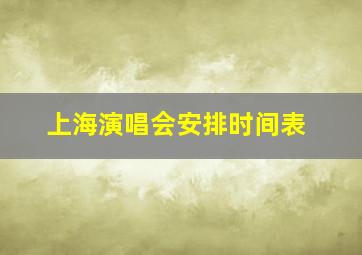 上海演唱会安排时间表